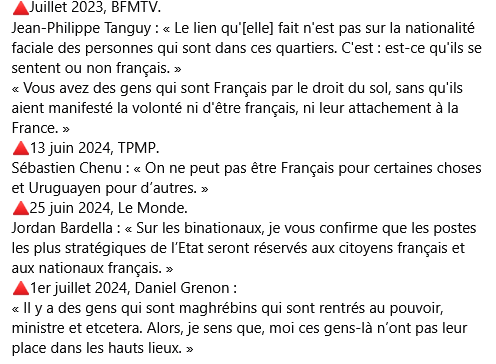 🔺Juillet 2023, BFMTV.
Jean-Philippe Tanguy : « Le lien qu'[elle] fait n'est pas sur la nationalité faciale des personnes qui sont dans ces quartiers. C'est : est-ce qu'ils se sentent ou non français. »
« Vous avez des gens qui sont Français par le droit du sol, sans qu'ils aient manifesté la volonté ni d'être français, ni leur attachement à la France. »
🔺13 juin 2024, TPMP.
Sébastien Chenu : « On ne peut pas être Français pour certaines choses et Uruguayen pour d'autres. »
🔺25 juin 2024, Le Monde.
Jordan Bardella : « Sur les binationaux, je vous confirme que les postes les plus stratégiques de l'Etat seront réservés aux citoyens français et aux nationaux français. »
🔺1er juillet 2024, Daniel Grenon :
« Il y a des gens qui sont maghrébins qui sont rentrés au pouvoir, ministre et etcetera. Alors, je sens que, moi ces gens-là n'ont pas leur place dans les hauts lieux. »